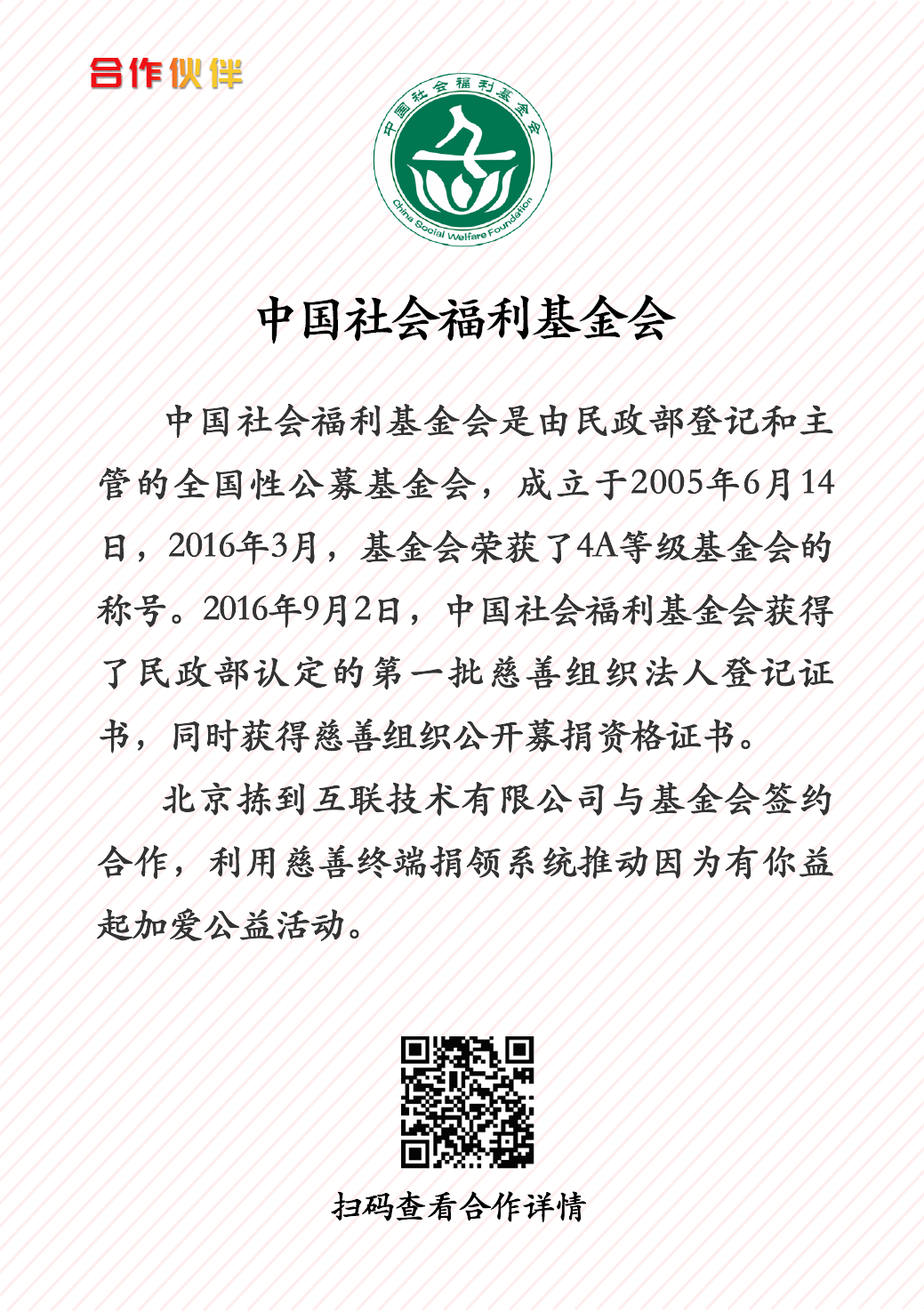 合作伙伴

中国社会福利基金会

China Social Welfare Foundation

中国社会福利基金会

中国社会福利基金会是由民政部登记和主管的全国性公募基金会，成立于2005年6月14日，2016年3月，基金会荣获了4A等级基金会的称号。2016年9月2日，中国社会福利基金会获得了民政部认定的第一批慈善组织法人登记证书，同时获得慈善组织公开募捐资格证书。

北京拣到互联技术有限公司与基金会签约合作，利用慈善终端捐领系统推动因为有你益起加爱公益活动。

扫码查看合作详情